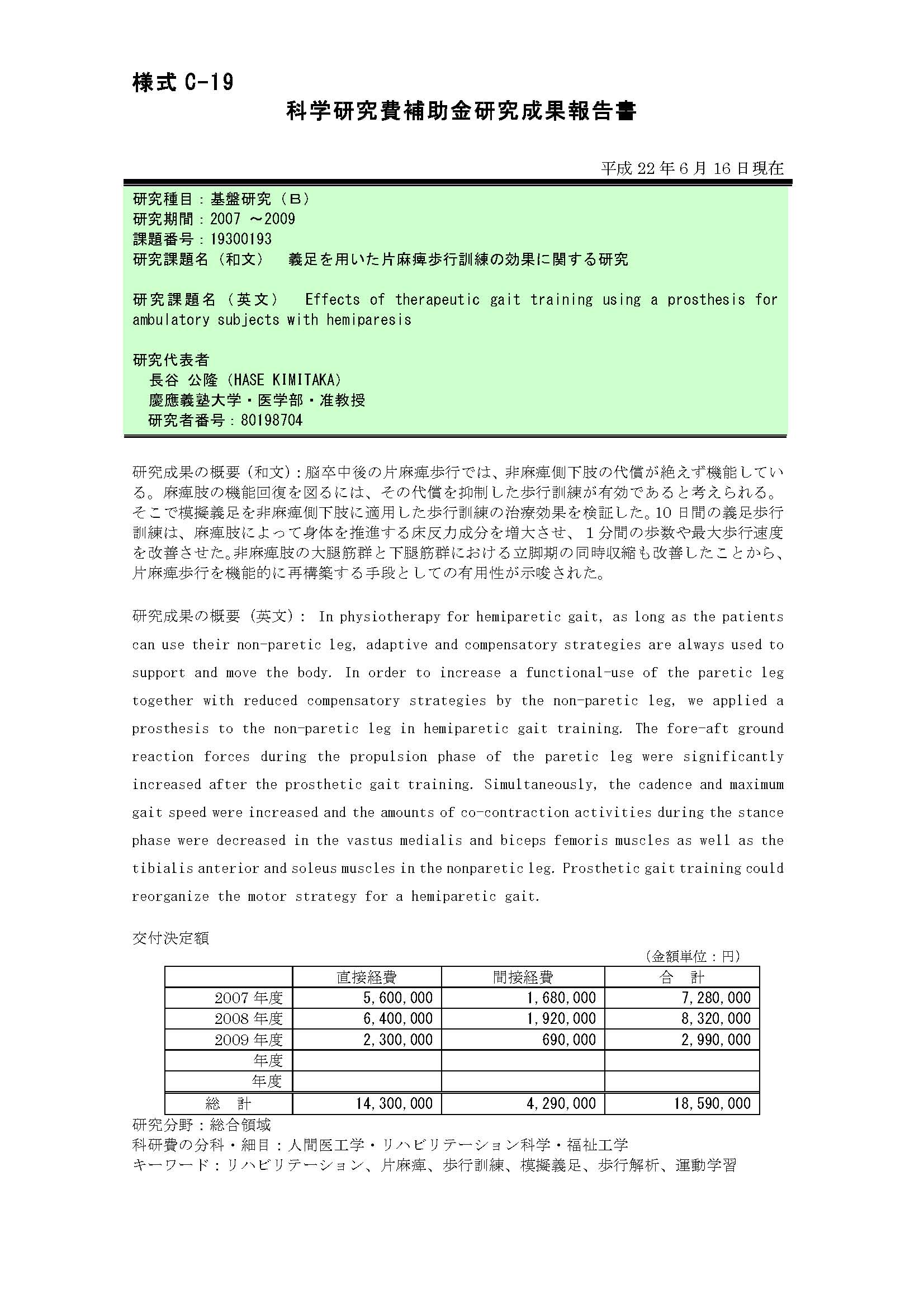 様式 C-19

科学研究費補助金研究成果報告書

平成 22 年 6 月 16 日現在

研究種目：基盤研究（Ｂ）
研究期間：2007 ～2009
課題番号：19300193
研究課題名（和文）　義足を用いた片麻痺歩行訓練の効果に関する研究

研究課題名（英文）　Effects of therapeutic gait training using a prosthesis for ambulatory subjects with hemiparesis

研究代表者
長谷 公隆（HASE KIMITAKA）
慶應義塾大学・医学部・准教授
研究者番号：80198704

研究成果の概要（和文）：脳卒中後の片麻痺歩行では、非麻痺側下肢の代償が絶えず機能している。麻痺肢の機能回復を図るには、その代償を抑制した歩行訓練が有効であると考えられる。そこで模擬義足を非麻痺側下肢に適用した歩行訓練の治療効果を検証した。10 日間の義足歩行訓練は、麻痺肢によって身体を推進する床反力成分を増大させ、１分間の歩数や最大歩行速度を改善させた。非麻痺肢の大腿筋群と下腿筋群における立脚期の同時収縮も改善したことから、片麻痺歩行を機能的に再構築する手段としての有用性が示唆された。

研究成果の概要（英文）： In physiotherapy for hemiparetic gait, as long as the patients can use their non-paretic leg, adaptive and compensatory strategies are always used to support and move the body. In order to increase a functional-use of the paretic leg together with reduced compensatory strategies by the non-paretic leg, we applied a prosthesis to the non-paretic leg in hemiparetic gait training. The fore-aft ground reaction forces during the propulsion phase of the paretic leg were significantly increased after the prosthetic gait training. Simultaneously, the cadence and maximum gait speed were increased and the amounts of co-contraction activities during the stance phase were decreased in the vastus medialis and biceps femoris muscles as well as the tibialis anterior and soleus muscles in the nonparetic leg. Prosthetic gait training could reorganize the motor strategy for a hemiparetic gait.

交付決定額

（金額単位：円）

| | 直接経費 | 間接経費 | 合　計 |
|---|---|---|---|
| 2007 年度 | 5,600,000 | 1,680,000 | 7,280,000 |
| 2008 年度 | 6,400,000 | 1,920,000 | 8,320,000 |
| 2009 年度 | 2,300,000 | 690,000 | 2,990,000 |
| 年度 | | | |
| 年度 | | | |
| 総　計 | 14,300,000 | 4,290,000 | 18,590,000 |

研究分野：総合領域
科研費の分科・細目：人間医工学・リハビリテーション科学・福祉工学
キーワード：リハビリテーション、片麻痺、歩行訓練、模擬義足、歩行解析、運動学習